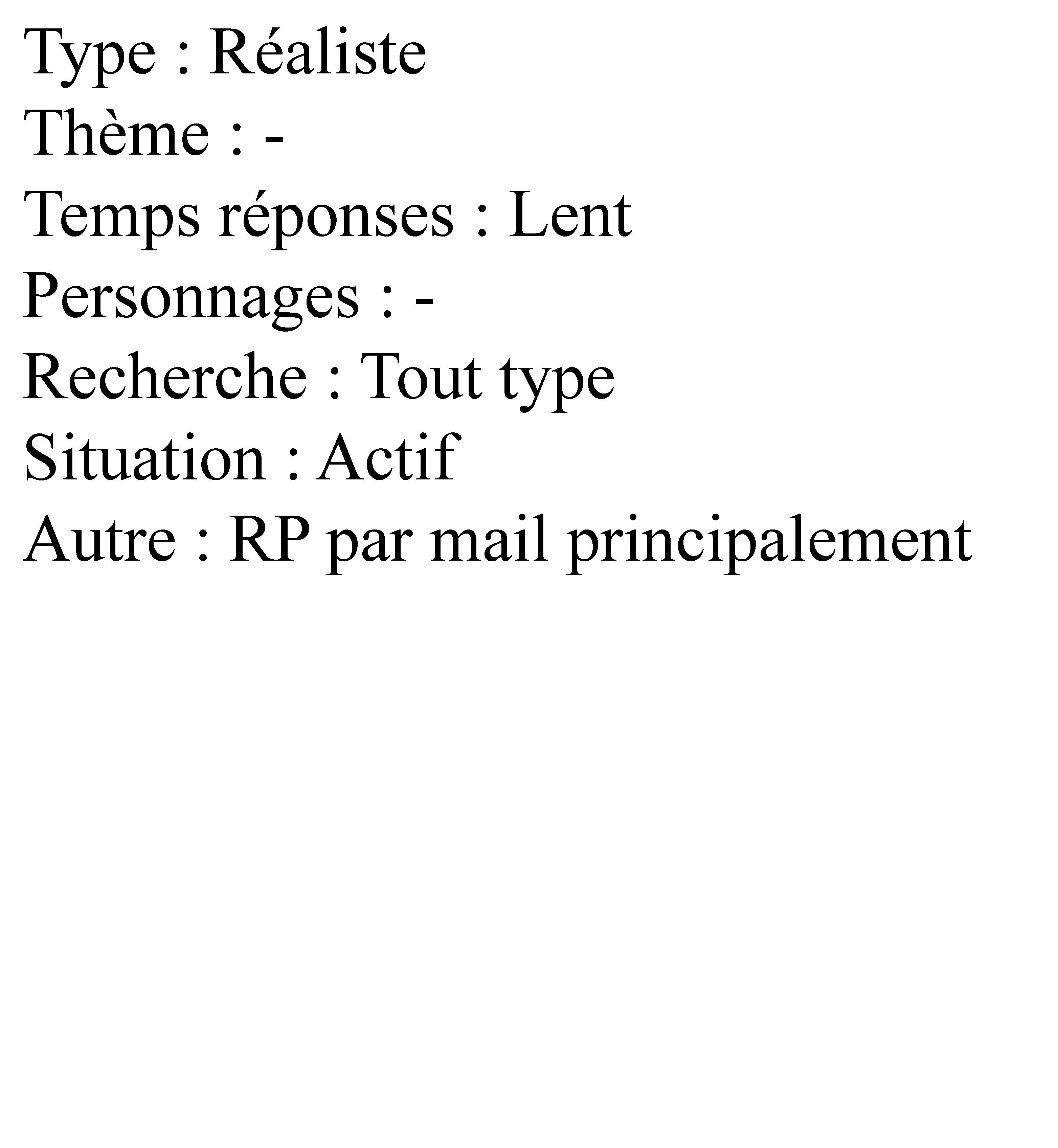 Type : Réaliste
Thème : -
Temps réponses : Lent
Personnages : -
Recherche : Tout type
Situation : Actif
Autre : RP par mail principalement